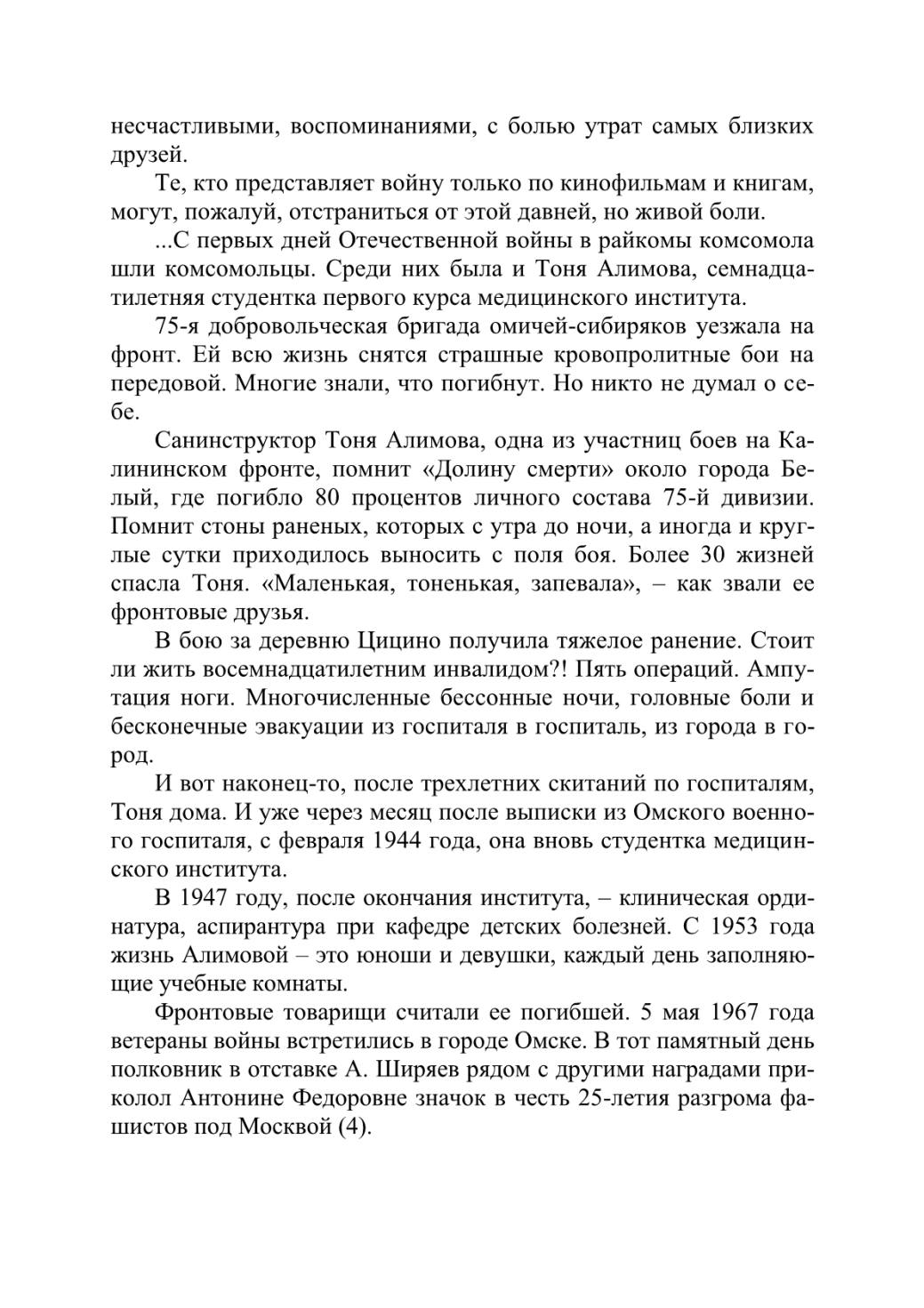 несчастливыми, воспоминаниями, с болью утрат самых близких друзей.

Те, кто представляет войну только по кинофильмам и книгам, могут, пожалуй, отстраниться от этой давней, но живой боли.

...С первых дней Отечественной войны в райкомы комсомола шли комсомольцы. Среди них была и Тоня Алимова, семнадцатилетняя студентка первого курса медицинского института.

75-я добровольческая бригада омичей-сибиряков уезжала на фронт. Ей всю жизнь снятся страшные кровопролитные бои на передовой. Многие знали, что погибнут. Но никто не думал о себе.

Санинструктор Тоня Алимова, одна из участниц боев на Калининском фронте, помнит «Долину смерти» около города Белый, где погибло 80 процентов личного состава 75-й дивизии. Помнит стоны раненых, которых с утра до ночи, а иногда и круглые сутки приходилось выносить с поля боя. Более 30 жизней спасла Тоня. «Маленькая, тоненькая, запевала», – как звали ее фронтовые друзья.

В бою за деревню Цицино получила тяжелое ранение. Стоит ли жить восемнадцатилетним инвалидом?! Пять операций. Ампутация ноги. Многочисленные бессонные ночи, головные боли и бесконечные эвакуации из госпиталя в госпиталь, из города в город.

И вот наконец-то, после трехлетних скитаний по госпиталям, Тоня дома. И уже через месяц после выписки из Омского военного госпиталя, с февраля 1944 года, она вновь студентка медицинского института.

В 1947 году, после окончания института, – клиническая ординатура, аспирантура при кафедре детских болезней. С 1953 года жизнь Алимовой – это юноши и девушки, каждый день заполняющие учебные комнаты.

Фронтовые товарищи считали ее погибшей. 5 мая 1967 года ветераны войны встретились в городе Омске. В тот памятный день полковник в отставке А. Ширяев рядом с другими наградами приколол Антонине Федоровне значок в честь 25-летия разгрома фашистов под Москвой (4).